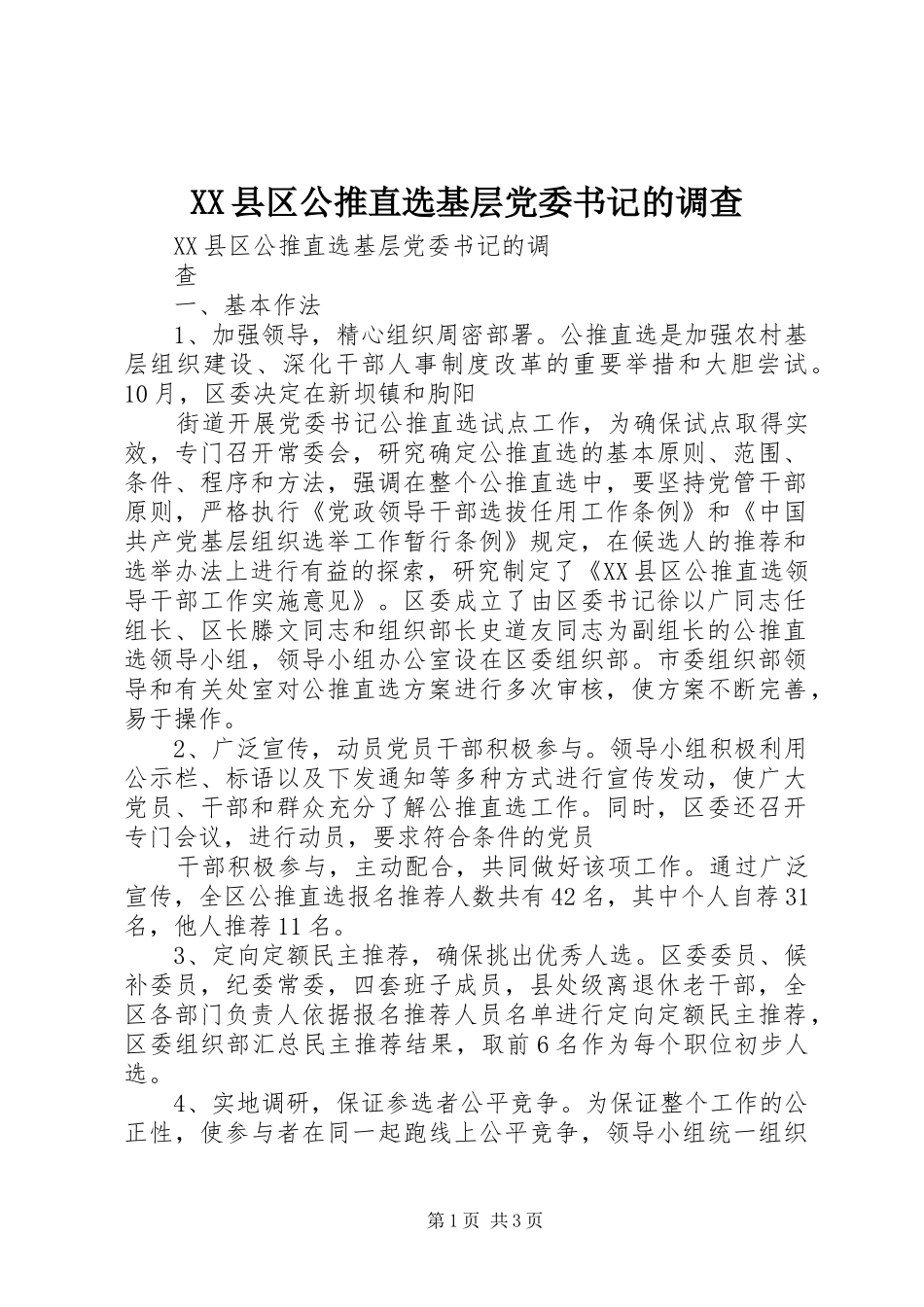 XX县区公推直选基层党委书记的调查

XX县区公推直选基层党委书记的调查

一、基本作法

1、加强领导，精心组织周密部署。公推直选是加强农村基层组织建设、深化干部人事制度改革的重要举措和大胆尝试。10月，区委决定在新坝镇和朐阳

街道开展党委书记公推直选试点工作，为确保试点取得实效，专门召开常委会，研究确定公推直选的基本原则、范围、条件、程序和方法，强调在整个公推直选中，要坚持党管干部原则，严格执行《党政领导干部选拔任用工作条例》和《中国共产党基层组织选举工作暂行条例》规定，在候选人的推荐和选举办法上进行有益的探索，研究制定了《XX县区公推直选领导干部工作实施意见》。区委成立了由区委书记徐以广同志任组长、区长滕文同志和组织部长史道友同志为副组长的公推直选领导小组，领导小组办公室设在区委组织部。市委组织部领导和有关处室对公推直选方案进行多次审核，使方案不断完善，易于操作。

2、广泛宣传，动员党员干部积极参与。领导小组积极利用公示栏、标语以及下发通知等多种方式进行宣传发动，使广大党员、干部和群众充分了解公推直选工作。同时，区委还召开专门会议，进行动员，要求符合条件的党员

干部积极参与，主动配合，共同做好该项工作。通过广泛宣传，全区公推直选报名推荐人数共有42名，其中个人自荐31名，他人推荐11名。

3、定向定额民主推荐，确保挑出优秀人选。区委委员、候补委员，纪委常委，四套班子成员，县处级离退休老干部，全区各部门负责人依据报名推荐人员名单进行定向定额民主推荐，区委组织部汇总民主推荐结果，取前6名作为每个职位初步人选。

4、实地调研，保证参选者公平竞争。为保证整个工作的公正性，使参与者在同一起跑线上公平竞争，领导小组统一组织

第1页 共3页